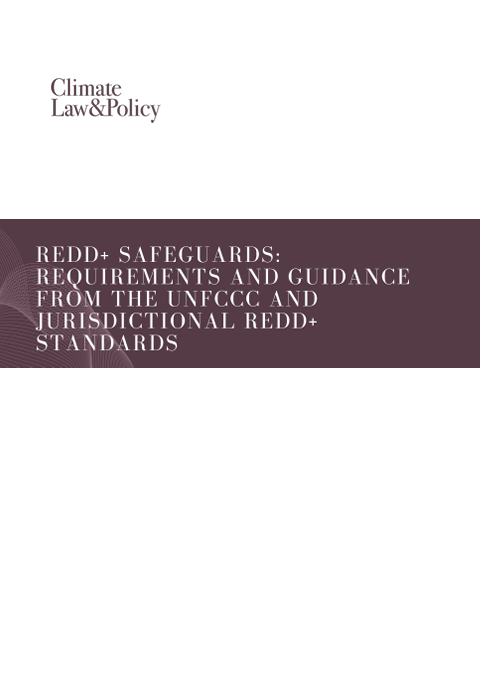 Climate
Law&Policy

REDD+ SAFEGUARDS: REQUIREMENTS AND GUIDANCE FROM THE UNFCCC AND JURISDICTIONAL REDD+ STANDARDS